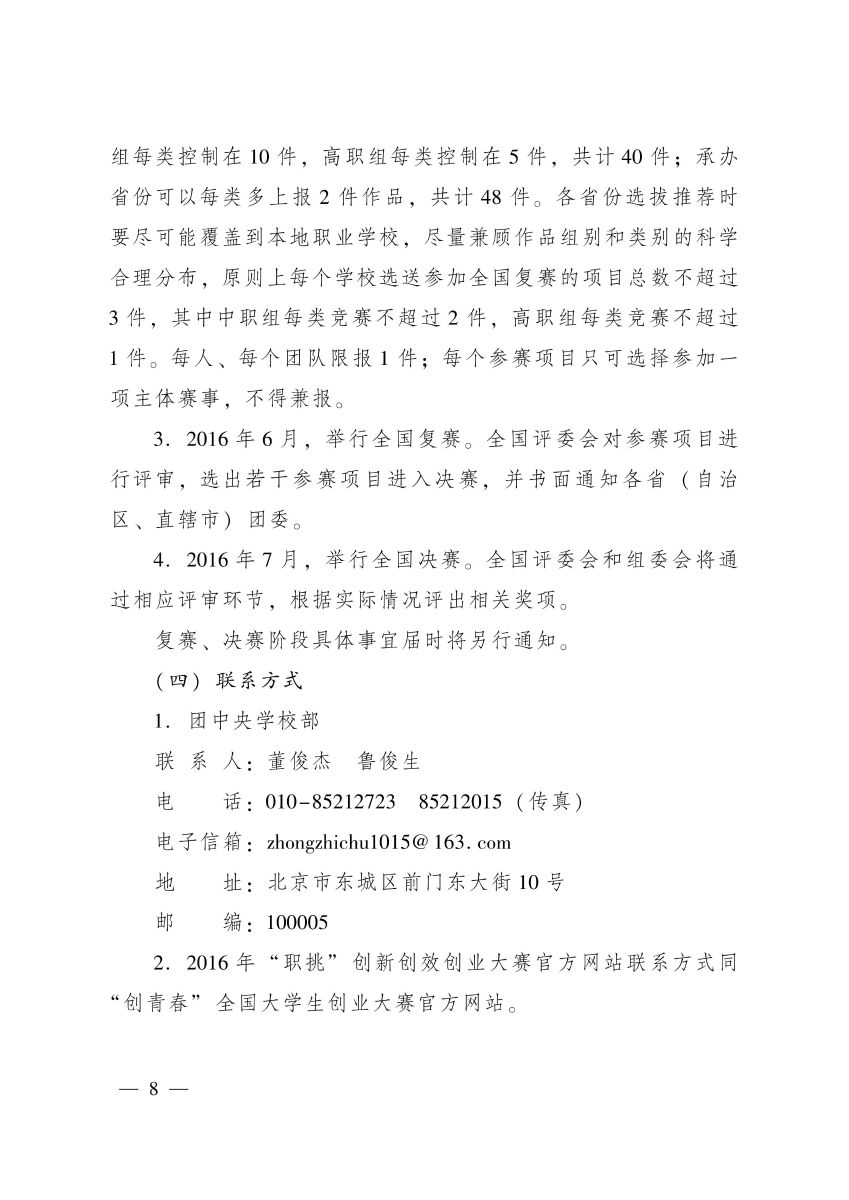 组每类控制在10件，高职组每类控制在5件，共计40件；承办省份可以每类多上报2件作品，共计48件。各省份选拔推荐时要尽可能覆盖到本地职业学校，尽量兼顾作品组别和类别的科学合理分布，原则上每个学校选送参加全国复赛的项目总数不超过3件，其中中职组每类竞赛不超过2件，高职组每类竞赛不超过1件。每人、每个团队限报1件；每个参赛项目只可选择参加一项主体赛事，不得兼报。

3．2016年6月，举行全国复赛。全国评委会对参赛项目进行评审，选出若干参赛项目进入决赛，并书面通知各省（自治区、直辖市）团委。

4．2016年7月，举行全国决赛。全国评委会和组委会将通过相应评审环节，根据实际情况评出相关奖项。

复赛、决赛阶段具体事宜届时将另行通知。

（四）联系方式

1．团中央学校部

联 系 人：董俊杰　鲁俊生

电　　话：010-85212723　85212015（传真）

电子信箱：zhongzhichu1015@163.com

地　　址：北京市东城区前门东大街10号

邮　　编：100005

2．2016年“职挑”创新创效创业大赛官方网站联系方式同“创青春”全国大学生创业大赛官方网站。

— 8 —